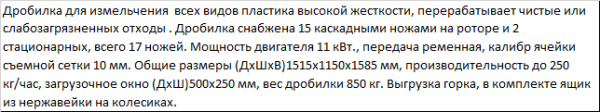 Дробилка для измельчения всех видов пластика высокой жесткости, перерабатывает чистые или слабозагрязненных отходы . Дробилка снабжена 15 каскадными ножами на роторе и 2 стационарных, всего 17 ножей. Мощность двигателя 11 кВт., передача ременная, калибр ячейки съемной сетки 10 мм. Общие размеры (ДхШхВ)1515х1150х1585 мм, производительность до 250 кг/час, загрузочное окно (ДхШ)500х250 мм, вес дробилки 850 кг. Выгрузка горка, в комплекте ящик из нержавейки на колесиках.